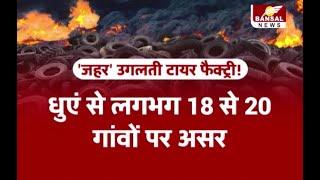 BANSAL NEWS

'जहर' उगलती टायर फैक्ट्री!

धुएं से लगभग 18 से 20 गांवों पर असर